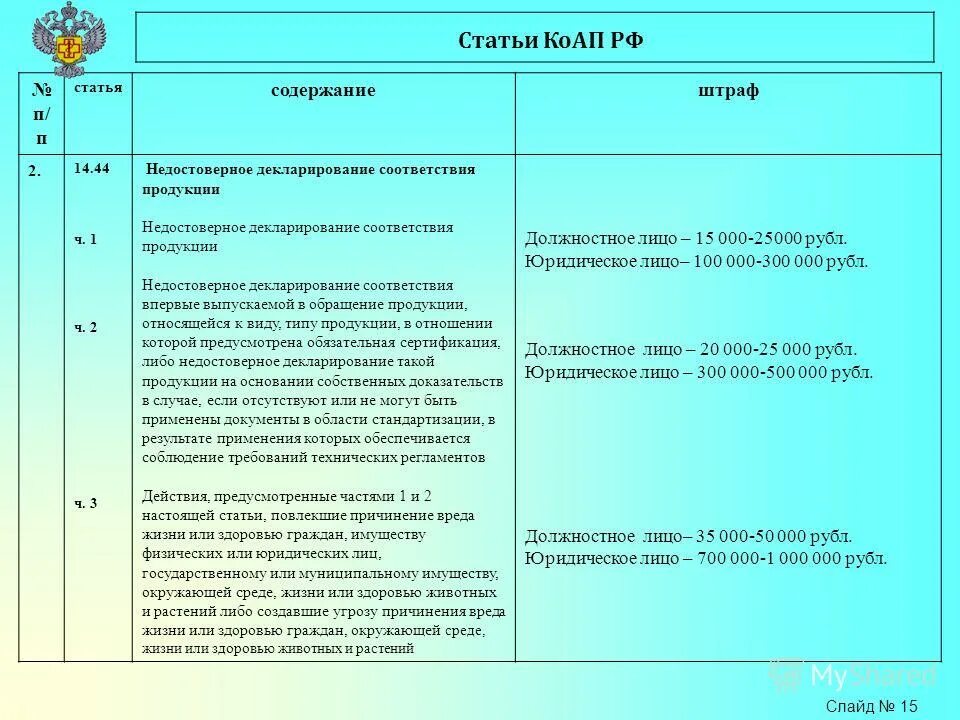 Статьи КоАП РФ

| № п/п | статья | содержание | штраф |
|---|---|---|---|
| 2. | 14.44 | Недостоверное декларирование соответствия продукции | |
| | ч. 1 | Недостоверное декларирование соответствия продукции | Должностное лицо – 15 000-25000 рубл. Юридическое лицо– 100 000-300 000 рубл. |
| | ч. 2 | Недостоверное декларирование соответствия впервые выпускаемой в обращение продукции, относящейся к виду, типу продукции, в отношении которой предусмотрена обязательная сертификация, либо недостоверное декларирование такой продукции на основании собственных доказательств в случае, если отсутствуют или не могут быть применены документы в области стандартизации, в результате применения которых обеспечивается соблюдение требований технических регламентов | Должностное лицо – 20 000-25 000 рубл. Юридическое лицо – 300 000-500 000 рубл. |
| | ч. 3 | Действия, предусмотренные частями 1 и 2 настоящей статьи, повлекшие причинение вреда жизни или здоровью граждан, имуществу физических или юридических лиц, государственному или муниципальному имуществу, окружающей среде, жизни или здоровью животных и растений либо создавшие угрозу причинения вреда жизни или здоровью граждан, окружающей среде, жизни или здоровью животных и растений | Должностное лицо– 35 000-50 000 рубл. Юридическое лицо – 700 000-1 000 000 рубл. |

MyShared

Слайд № 15